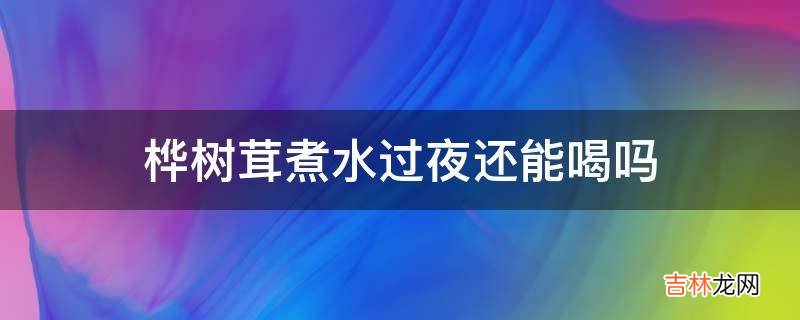 桦树茸煮水过夜还能喝吗

吉林龙网